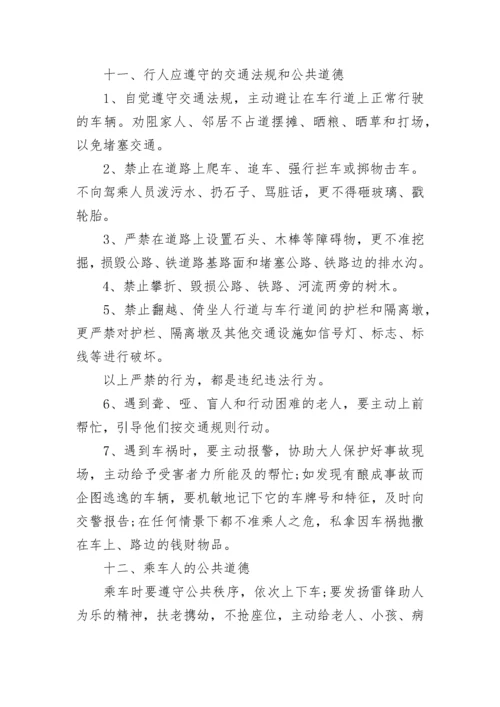 十一、行人应遵守的交通法规和公共道德

1、自觉遵守交通法规，主动避让在车行道上正常行驶的车辆。劝阻家人、邻居不占道摆摊、晒粮、晒草和打场，以免堵塞交通。

2、禁止在道路上爬车、追车、强行拦车或掷物击车。不向驾乘人员泼污水、扔石子、骂脏话，更不得砸玻璃、戳轮胎。

3、严禁在道路上设置石头、木棒等障碍物，更不准挖掘，损毁公路、铁道路基路面和堵塞公路、铁路边的排水沟。

4、禁止攀折、毁损公路、铁路、河流两旁的树木。

5、禁止翻越、倚坐人行道与车行道间的护栏和隔离墩，更严禁对护栏、隔离墩及其他交通设施如信号灯、标志、标线等进行破坏。

以上严禁的行为，都是违纪违法行为。

6、遇到聋、哑、盲人和行动困难的老人，要主动上前帮忙，引导他们按交通规则行动。

7、遇到车祸时，要主动报警，协助大人保护好事故现场，主动给予受害者力所能及的帮忙;如发现有酿成事故而企图逃逸的车辆，要机敏地记下它的车牌号和特征，及时向交警报告;在任何情景下都不准乘人之危，私拿因车祸抛撒在车上、路边的钱财物品。

十二、乘车人的公共道德

乘车时要遵守公共秩序，依次上下车;要发扬雷锋助人为乐的精神，扶老携幼，不抢座位，主动给老人、小孩、病